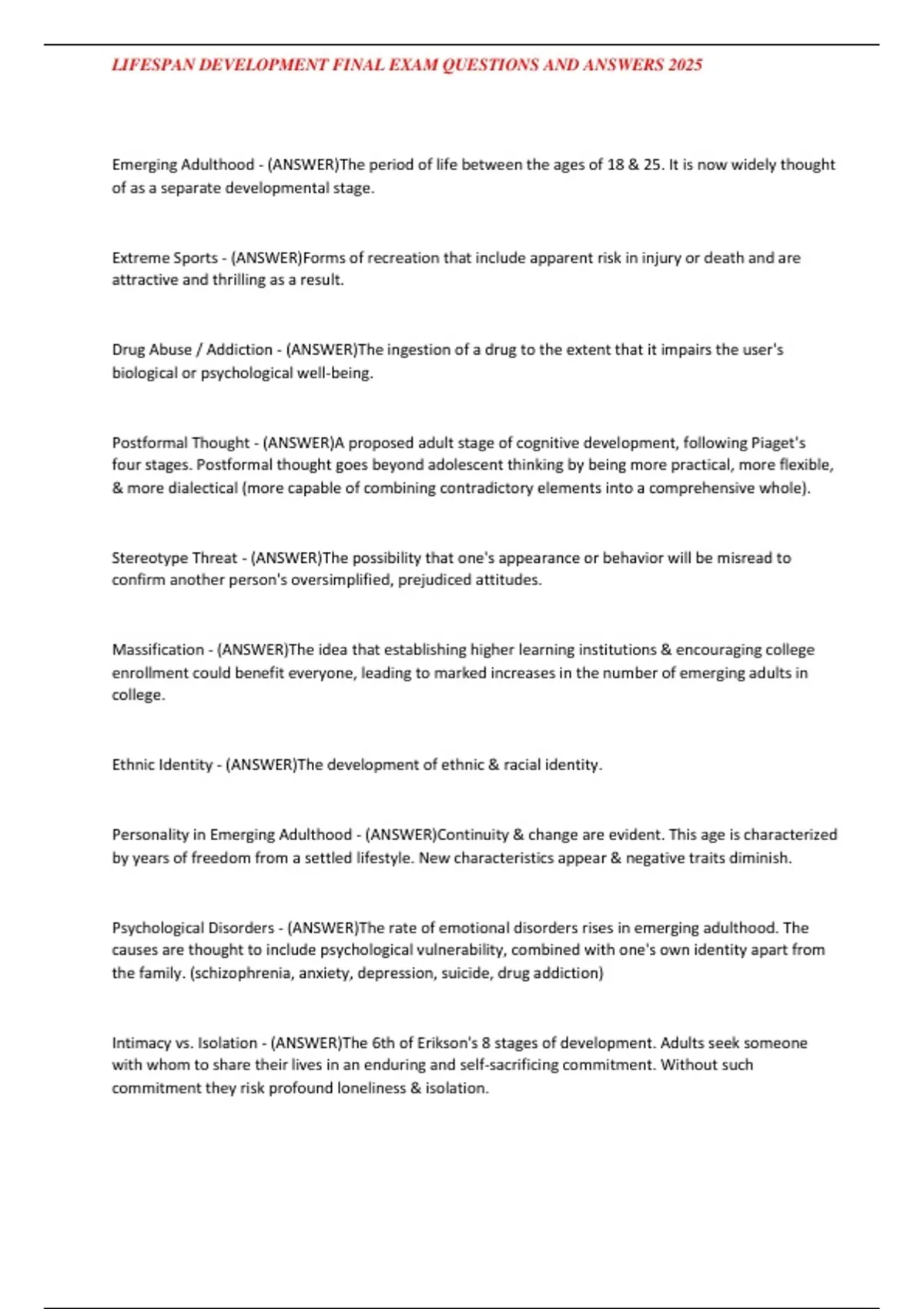 LIFESPAN DEVELOPMENT FINAL EXAM QUESTIONS AND ANSWERS 2025

Emerging Adulthood - (ANSWER)The period of life between the ages of 18 & 25. It is now widely thought of as a separate developmental stage.

Extreme Sports - (ANSWER)Forms of recreation that include apparent risk in injury or death and are attractive and thrilling as a result.

Drug Abuse / Addiction - (ANSWER)The ingestion of a drug to the extent that it impairs the user's biological or psychological well-being.

Postformal Thought - (ANSWER)A proposed adult stage of cognitive development, following Piaget's four stages. Postformal thought goes beyond adolescent thinking by being more practical, more flexible, & more dialectical (more capable of combining contradictory elements into a comprehensive whole).

Stereotype Threat - (ANSWER)The possibility that one's appearance or behavior will be misread to confirm another person's oversimplified, prejudiced attitudes.

Massification - (ANSWER)The idea that establishing higher learning institutions & encouraging college enrollment could benefit everyone, leading to marked increases in the number of emerging adults in college.

Ethnic Identity - (ANSWER)The development of ethnic & racial identity.

Personality in Emerging Adulthood - (ANSWER)Continuity & change are evident. This age is characterized by years of freedom from a settled lifestyle. New characteristics appear & negative traits diminish.

Psychological Disorders - (ANSWER)The rate of emotional disorders rises in emerging adulthood. The causes are thought to include psychological vulnerability, combined with one's own identity apart from the family. (schizophrenia, anxiety, depression, suicide, drug addiction)

Intimacy vs. Isolation - (ANSWER)The 6th of Erikson's 8 stages of development. Adults seek someone with whom to share their lives in an enduring and self-sacrificing commitment. Without such commitment they risk profound loneliness & isolation.